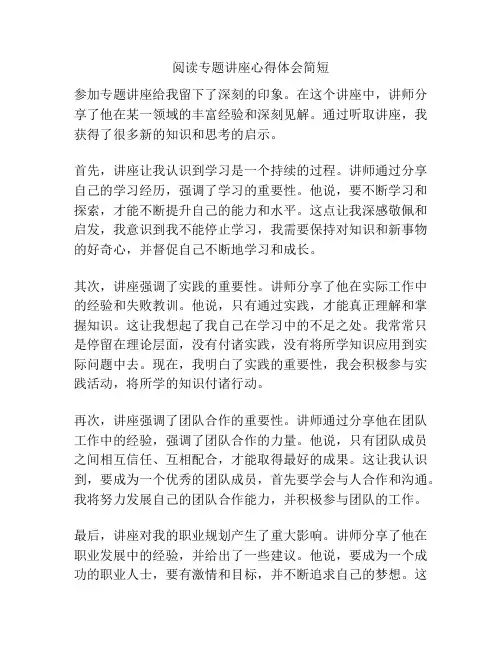 阅读专题讲座心得体会简短

参加专题讲座给我留下了深刻的印象。在这个讲座中，讲师分享了他在某一领域的丰富经验和深刻见解。通过听取讲座，我获得了很多新的知识和思考的启示。

首先，讲座让我认识到学习是一个持续的过程。讲师通过分享自己的学习经历，强调了学习的重要性。他说，要不断学习和探索，才能不断提升自己的能力和水平。这点让我深感敬佩和启发，我意识到我不能停止学习，我需要保持对知识和新事物的好奇心，并督促自己不断地学习和成长。

其次，讲座强调了实践的重要性。讲师分享了他在实际工作中的经验和失败教训。他说，只有通过实践，才能真正理解和掌握知识。这让我想起了我自己在学习中的不足之处。我常常只是停留在理论层面，没有付诸实践，没有将所学知识应用到实际问题中去。现在，我明白了实践的重要性，我会积极参与实践活动，将所学的知识付诸行动。

再次，讲座强调了团队合作的重要性。讲师通过分享他在团队工作中的经验，强调了团队合作的力量。他说，只有团队成员之间相互信任、互相配合，才能取得最好的成果。这让我认识到，要成为一个优秀的团队成员，首先要学会与人合作和沟通。我将努力发展自己的团队合作能力，并积极参与团队的工作。

最后，讲座对我的职业规划产生了重大影响。讲师分享了他在职业发展中的经验，并给出了一些建议。他说，要成为一个成功的职业人士，要有激情和目标，并不断追求自己的梦想。这